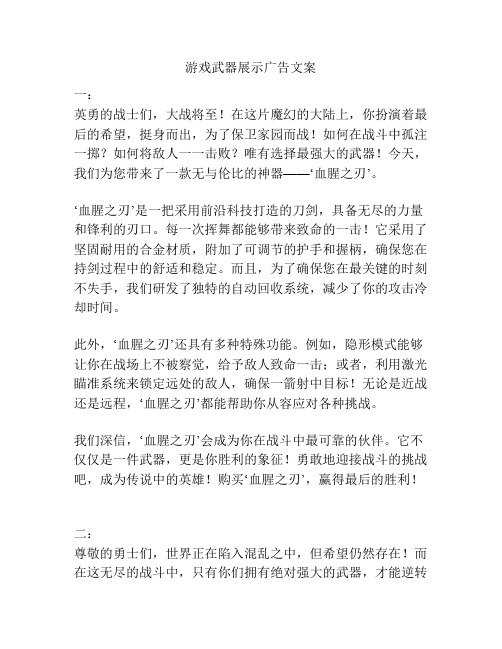 游戏武器展示广告文案

一：
英勇的战士们，大战将至！在这片魔幻的大陆上，你扮演着最后的希望，挺身而出，为了保卫家园而战！如何在战斗中孤注一掷？如何将敌人一一击败？唯有选择最强大的武器！今天，我们为您带来了一款无与伦比的神器——‘血腥之刃’。

‘血腥之刃’是一把采用前沿科技打造的刀剑，具备无尽的力量和锋利的刃口。每一次挥舞都能够带来致命的一击！它采用了坚固耐用的合金材质，附加了可调节的护手和握柄，确保您在持剑过程中的舒适和稳定。而且，为了确保您在最关键的时刻不失手，我们研发了独特的自动回收系统，减少了你的攻击冷却时间。

此外，‘血腥之刃’还具有多种特殊功能。例如，隐形模式能够让你在战场上不被察觉，给予敌人致命一击；或者，利用激光瞄准系统来锁定远处的敌人，确保一箭射中目标！无论是近战还是远程，‘血腥之刃’都能帮助你从容应对各种挑战。

我们深信，‘血腥之刃’会成为你在战斗中最可靠的伙伴。它不仅仅是一件武器，更是你胜利的象征！勇敢地迎接战斗的挑战吧，成为传说中的英雄！购买‘血腥之刃’，赢得最后的胜利！

二：
尊敬的勇士们，世界正在陷入混乱之中，但希望仍然存在！而在这无尽的战斗中，只有你们拥有绝对强大的武器，才能逆转